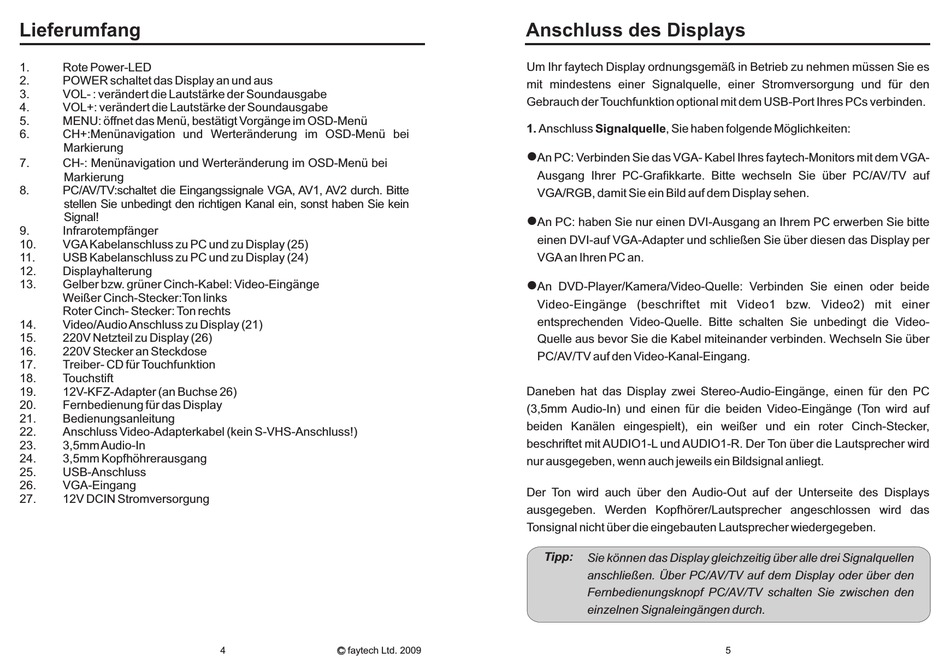 Lieferumfang

1. Rote Power-LED
2. POWER schaltet das Display an und aus
3. VOL- : verändert die Lautstärke der Soundausgabe
4. VOL+: verändert die Lautstärke der Soundausgabe
5. MENU: öffnet das Menü, bestätigt Vorgänge im OSD-Menü
6. CH+:Menünavigation und Werteränderung im OSD-Menü bei Markierung
7. CH-: Menünavigation und Werteränderung im OSD-Menü bei Markierung
8. PC/AV/TV:schaltet die Eingangssignale VGA, AV1, AV2 durch. Bitte stellen Sie unbedingt den richtigen Kanal ein, sonst haben Sie kein Signal!
9. Infrarotempfänger
10. VGA Kabelanschluss zu PC und zu Display (25)
11. USB Kabelanschluss zu PC und zu Display (24)
12. Displayhalterung
13. Gelber bzw. grüner Cinch-Kabel: Video-Eingänge
Weißer Cinch-Stecker:Ton links
Roter Cinch- Stecker: Ton rechts
14. Video/Audio Anschluss zu Display (21)
15. 220V Netzteil zu Display (26)
16. 220V Stecker an Steckdose
17. Treiber- CD für Touchfunktion
18. Touchstift
19. 12V-KFZ-Adapter (an Buchse 26)
20. Fernbedienung für das Display
21. Bedienungsanleitung
22. Anschluss Video-Adapterkabel (kein S-VHS-Anschluss!)
23. 3,5mm Audio-In
24. 3,5mm Kopfhöhrerausgang
25. USB-Anschluss
26. VGA-Eingang
27. 12V DCIN Stromversorgung

4 © faytech Ltd. 2009

Anschluss des Displays

Um Ihr faytech Display ordnungsgemäß in Betrieb zu nehmen müssen Sie es mit mindestens einer Signalquelle, einer Stromversorgung und für den Gebrauch der Touchfunktion optional mit dem USB-Port Ihres PCs verbinden.

1. Anschluss Signalquelle, Sie haben folgende Möglichkeiten:

●An PC: Verbinden Sie das VGA- Kabel Ihres faytech-Monitors mit dem VGA-Ausgang Ihrer PC-Grafikkarte. Bitte wechseln Sie über PC/AV/TV auf VGA/RGB, damit Sie ein Bild auf dem Display sehen.

●An PC: haben Sie nur einen DVI-Ausgang an Ihrem PC erwerben Sie bitte einen DVI-auf VGA-Adapter und schließen Sie über diesen das Display per VGA an Ihren PC an.

●An DVD-Player/Kamera/Video-Quelle: Verbinden Sie einen oder beide Video-Eingänge (beschriftet mit Video1 bzw. Video2) mit einer entsprechenden Video-Quelle. Bitte schalten Sie unbedingt die Video-Quelle aus bevor Sie die Kabel miteinander verbinden. Wechseln Sie über PC/AV/TV auf den Video-Kanal-Eingang.

Daneben hat das Display zwei Stereo-Audio-Eingänge, einen für den PC (3,5mm Audio-In) und einen für die beiden Video-Eingänge (Ton wird auf beiden Kanälen eingespielt), ein weißer und ein roter Cinch-Stecker, beschriftet mit AUDIO1-L und AUDIO1-R. Der Ton über die Lautsprecher wird nur ausgegeben, wenn auch jeweils ein Bildsignal anliegt.

Der Ton wird auch über den Audio-Out auf der Unterseite des Displays ausgegeben. Werden Kopfhörer/Lautsprecher angeschlossen wird das Tonsignal nicht über die eingebauten Lautsprecher wiedergegeben.

Tipp: Sie können das Display gleichzeitig über alle drei Signalquellen anschließen. Über PC/AV/TV auf dem Display oder über den Fernbedienungsknopf PC/AV/TV schalten Sie zwischen den einzelnen Signaleingängen durch.

5